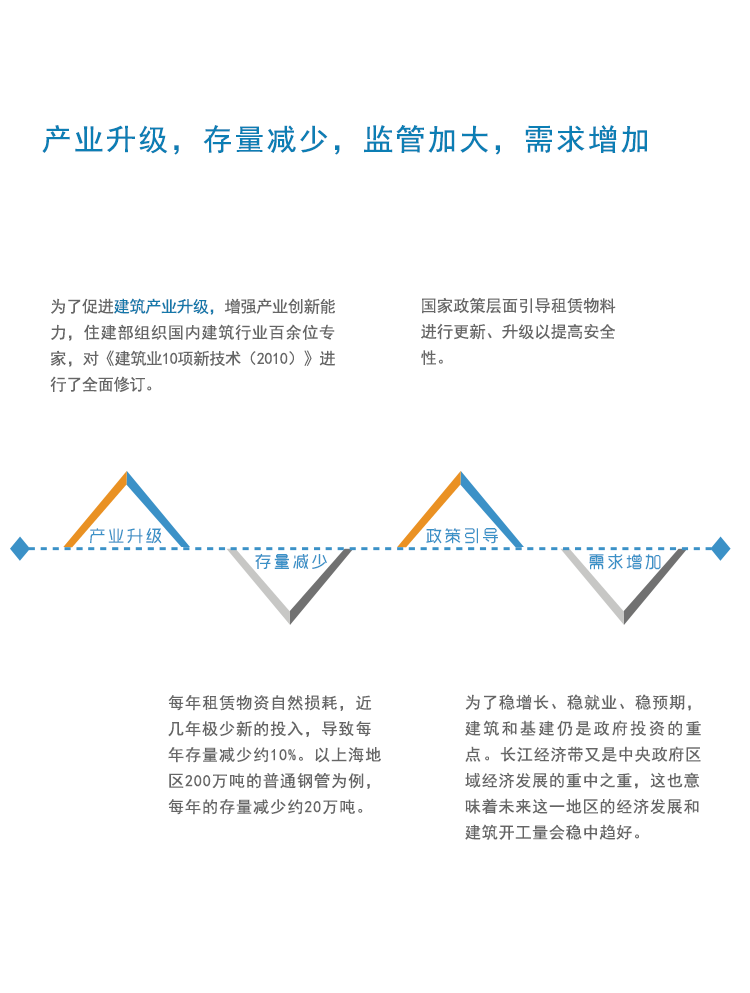 产业升级，存量减少，监管加大，需求增加

为了促进建筑产业升级，增强产业创新能力，住建部组织国内建筑行业百余位专家，对《建筑业10项新技术（2010）》进行了全面修订。

国家政策层面引导租赁物料进行更新、升级以提高安全性。

产业升级

存量减少

政策引导

需求增加

每年租赁物资自然损耗，近几年极少新的投入，导致每年存量减少约10%。以上海地区200万吨的普通钢管为例，每年的存量减少约20万吨。

为了稳增长、稳就业、稳预期，建筑和基建仍是政府投资的重点。长江经济带又是中央政府区域经济发展的重中之重，这也意味着未来这一地区的经济发展和建筑开工量会稳中趋好。